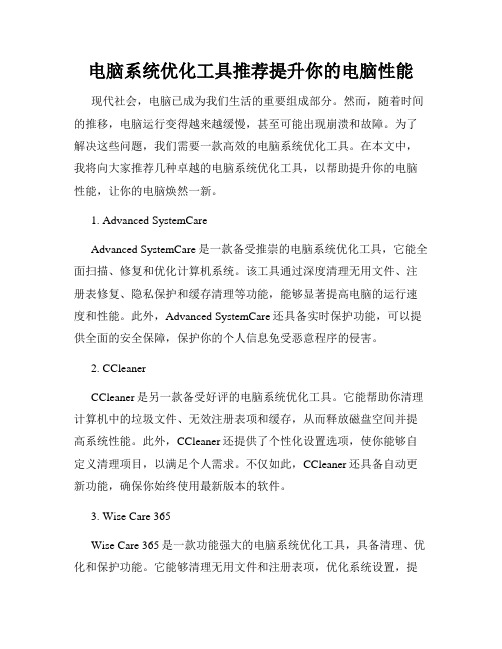 电脑系统优化工具推荐提升你的电脑性能

现代社会，电脑已成为我们生活的重要组成部分。然而，随着时间的推移，电脑运行变得越来越缓慢，甚至可能出现崩溃和故障。为了解决这些问题，我们需要一款高效的电脑系统优化工具。在本文中，我将向大家推荐几种卓越的电脑系统优化工具，以帮助提升你的电脑性能，让你的电脑焕然一新。

1. Advanced SystemCare

Advanced SystemCare 是一款备受推崇的电脑系统优化工具，它能全面扫描、修复和优化计算机系统。该工具通过深度清理无用文件、注册表修复、隐私保护和缓存清理等功能，能够显著提高电脑的运行速度和性能。此外，Advanced SystemCare 还具备实时保护功能，可以提供全面的安全保障，保护你的个人信息免受恶意程序的侵害。

2. CCleaner

CCleaner 是另一款备受好评的电脑系统优化工具。它能帮助你清理计算机中的垃圾文件、无效注册表项和缓存，从而释放磁盘空间并提高系统性能。此外，CCleaner 还提供了个性化设置选项，使你能够自定义清理项目，以满足个人需求。不仅如此，CCleaner 还具备自动更新功能，确保你始终使用最新版本的软件。

3. Wise Care 365

Wise Care 365 是一款功能强大的电脑系统优化工具，具备清理、优化和保护功能。它能够清理无用文件和注册表项，优化系统设置，提